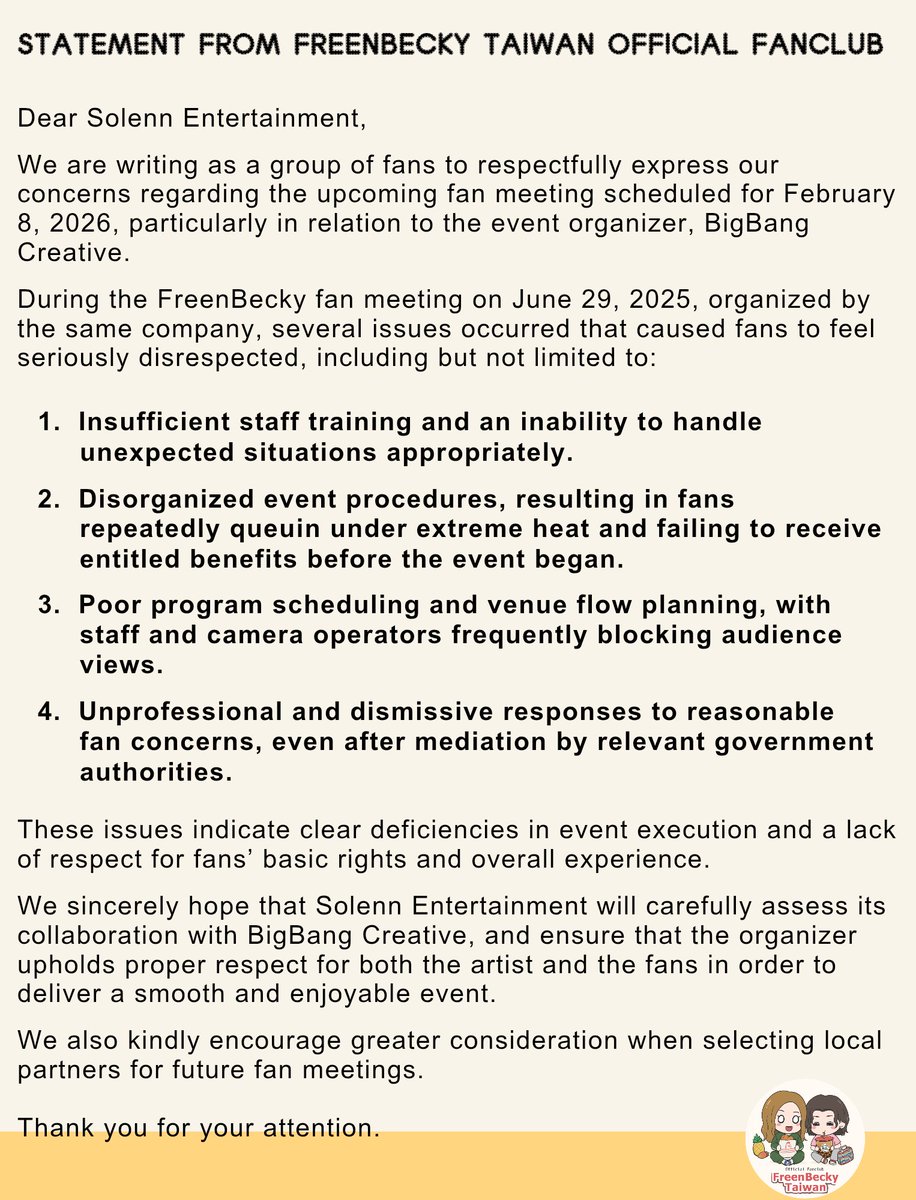 STATEMENT FROM FREENBECKY TAIWAN OFFICIAL FANCLUB

Dear Solenn Entertainment,

We are writing as a group of fans to respectfully express our concerns regarding the upcoming fan meeting scheduled for February 8, 2026, particularly in relation to the event organizer, BigBang Creative.

During the FreenBecky fan meeting on June 29, 2025, organized by the same company, several issues occurred that caused fans to feel seriously disrespected, including but not limited to:

1. Insufficient staff training and an inability to handle unexpected situations appropriately.

2. Disorganized event procedures, resulting in fans repeatedly queuin under extreme heat and failing to receive entitled benefits before the event began.

3. Poor program scheduling and venue flow planning, with staff and camera operators frequently blocking audience views.

4. Unprofessional and dismissive responses to reasonable fan concerns, even after mediation by relevant government authorities.

These issues indicate clear deficiencies in event execution and a lack of respect for fans' basic rights and overall experience.

We sincerely hope that Solenn Entertainment will carefully assess its collaboration with BigBang Creative, and ensure that the organizer upholds proper respect for both the artist and the fans in order to deliver a smooth and enjoyable event.

We also kindly encourage greater consideration when selecting local partners for future fan meetings.

Thank you for your attention.

Official Fanclub
FreenBecky
Taiwan